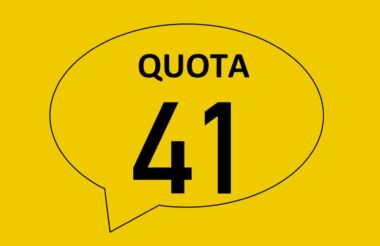 QUOTA

41